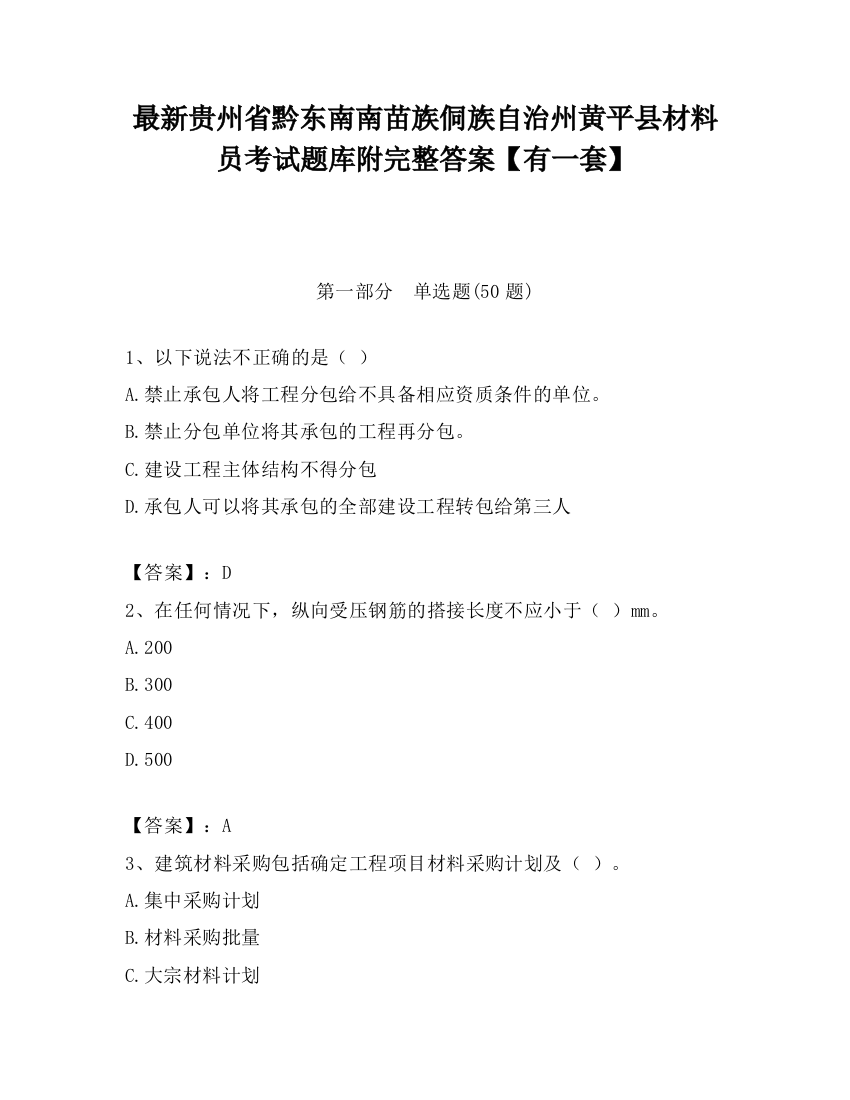 最新贵州省黔东南南苗族侗族自治州黄平县材料员考试题库附完整答案【有一套】

第一部分　单选题(50 题)

1、以下说法不正确的是（ ）

A.禁止承包人将工程分包给不具备相应资质条件的单位。

B.禁止分包单位将其承包的工程再分包。

C.建设工程主体结构不得分包

D.承包人可以将其承包的全部建设工程转包给第三人

【答案】：D

2、在任何情况下，纵向受压钢筋的搭接长度不应小于（ ）mm。

A.200

B.300

C.400

D.500

【答案】：A

3、建筑材料采购包括确定工程项目材料采购计划及（ ）。

A.集中采购计划

B.材料采购批量

C.大宗材料计划